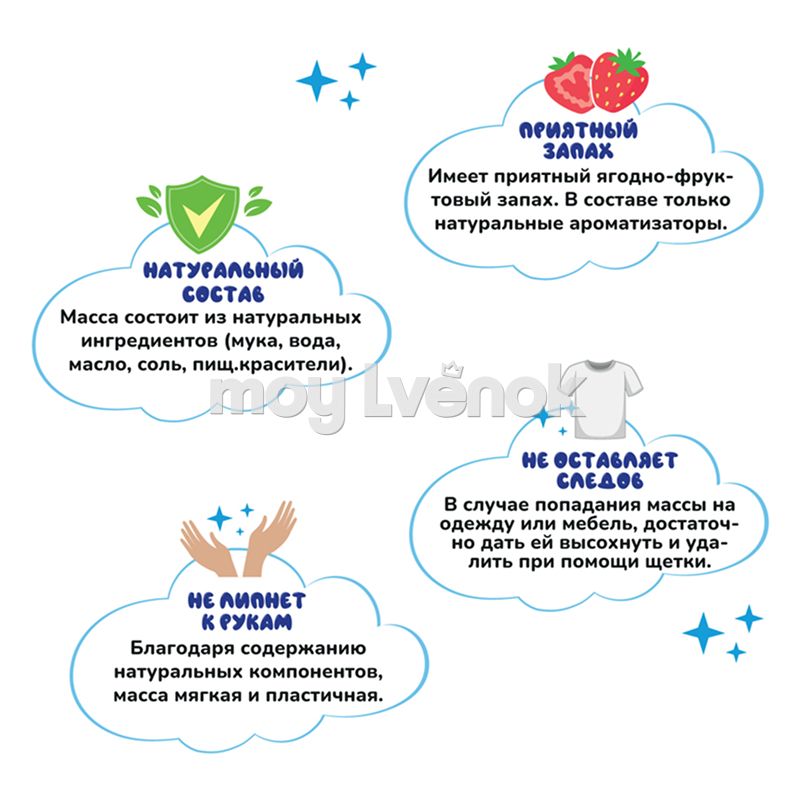 ПРИЯТНЫЙ ЗАПАХ
Имеет приятный ягодно-фруктовый запах. В составе только натуральные ароматизаторы.

НАТУРАЛЬНЫЙ СОСТАВ
Масса состоит из натуральных ингредиентов (мука, вода, масло, соль, пищ.красители).

moy Lvёnok

НЕ ОСТАВЛЯЕТ СЛЕДОВ
В случае попадания массы на одежду или мебель, достаточно дать ей высохнуть и удалить при помощи щетки.

НЕ ЛИПНЕТ К РУКАМ
Благодаря содержанию натуральных компонентов, масса мягкая и пластичная.